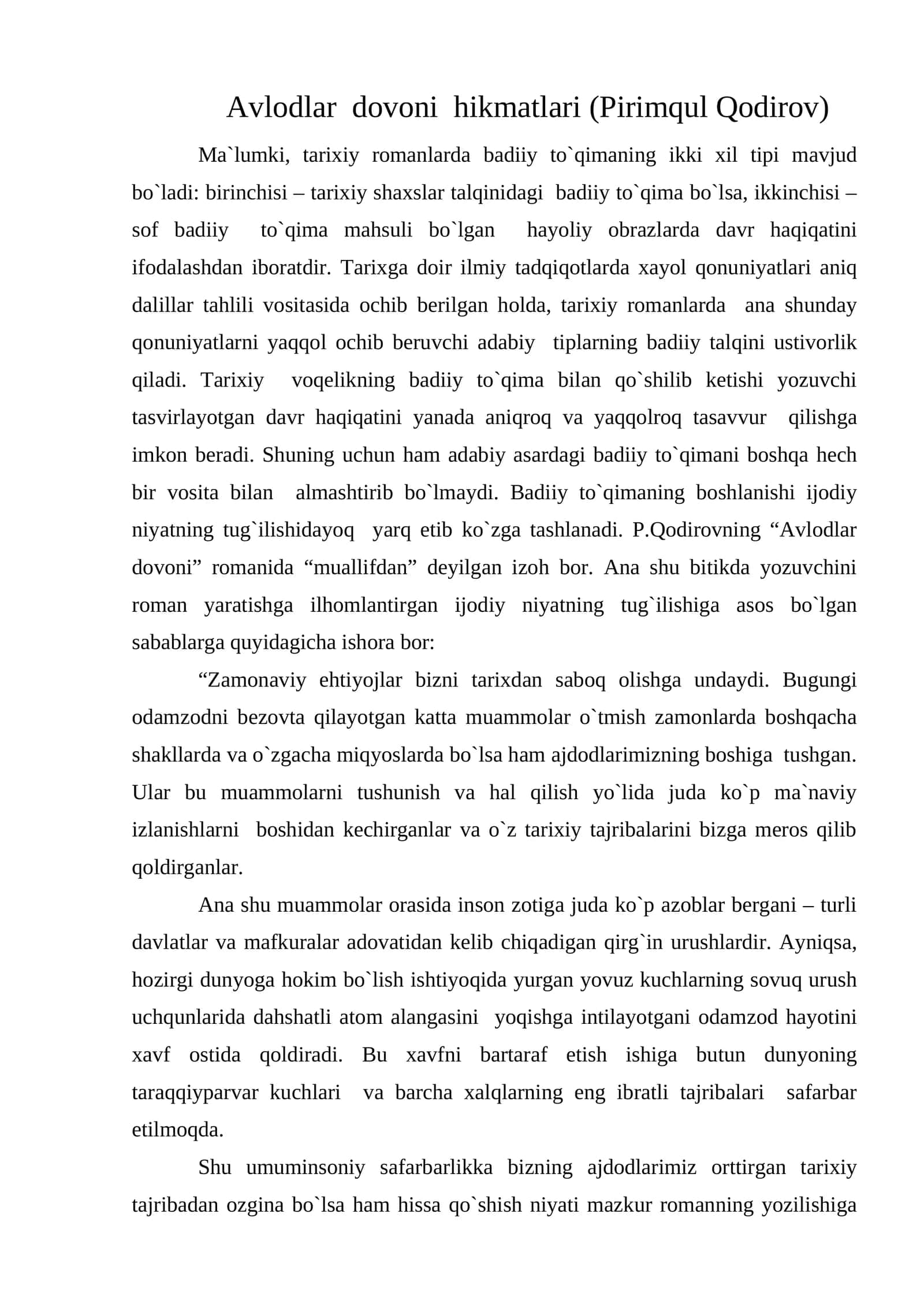 Avlodlar dovoni hikmatlari (Pirimqul Qodirov)

Ma`lumki, tarixiy romanlarda badiiy to`qimaning ikki xil tipi mavjud bo`ladi: birinchisi – tarixiy shaxslar talqinidagi badiiy to`qima bo`lsa, ikkinchisi – sof badiiy to`qima mahsuli bo`lgan hayoliy obrazlarda davr haqiqatini ifodalashdan iboratdir. Tarixga doir ilmiy tadqiqotlarda xayol qonuniyatlari aniq dalillar tahlili vositasida ochib berilgan holda, tarixiy romanlarda ana shunday qonuniyatlarni yaqqol ochib beruvchi adabiy tiplarning badiiy talqini ustivorlik qiladi. Tarixiy voqelikning badiiy to`qima bilan qo`shilib ketishi yozuvchi tasvirlayotgan davr haqiqatini yanada aniqroq va yaqqolroq tasavvur qilishga imkon beradi. Shuning uchun ham adabiy asardagi badiiy to`qimani boshqa hech bir vosita bilan almashtirib bo`lmaydi. Badiiy to`qimaning boshlanishi ijodiy niyatning tug`ilishidayoq yarq etib ko`zga tashlanadi. P.Qodirovning "Avlodlar dovoni" romanida "muallifdan" deyilgan izoh bor. Ana shu bitikda yozuvchini roman yaratishga ilhomlantirgan ijodiy niyatning tug`ilishiga asos bo`lgan sabablarga quyidagicha ishora bor:

"Zamonaviy ehtiyojlar bizni tarixdan saboq olishga undaydi. Bugungi odamzodni bezovta qilayotgan katta muammolar o`tmish zamonlarda boshqacha shakllarda va o`zgacha miqyoslarda bo`lsa ham ajdodlarimizning boshiga tushgan. Ular bu muammolarni tushunish va hal qilish yo`lida juda ko`p ma`naviy izlanishlarni boshidan kechirganlar va o`z tarixiy tajribalarini bizga meros qilib qoldirganlar.

Ana shu muammolar orasida inson zotiga juda ko`p azoblar bergani – turli davlatlar va mafkuralar adovatidan kelib chiqadigan qirg`in urushlardir. Ayniqsa, hozirgi dunyoga hokim bo`lish ishtiyoqida yurgan yovuz kuchlarning sovuq urush uchqunlarida dahshatli atom alangasini yoqishga intilayotgani odamzod hayotini xavf ostida qoldiradi. Bu xavfni bartaraf etish ishiga butun dunyoning taraqqiyparvar kuchlari va barcha xalqlarning eng ibratli tajribalari safarbar etilmoqda.

Shu umuminsoniy safarbarlikka bizning ajdodlarimiz orttirgan tarixiy tajribadan ozgina bo`lsa ham hissa qo`shish niyati mazkur romanning yozilishiga